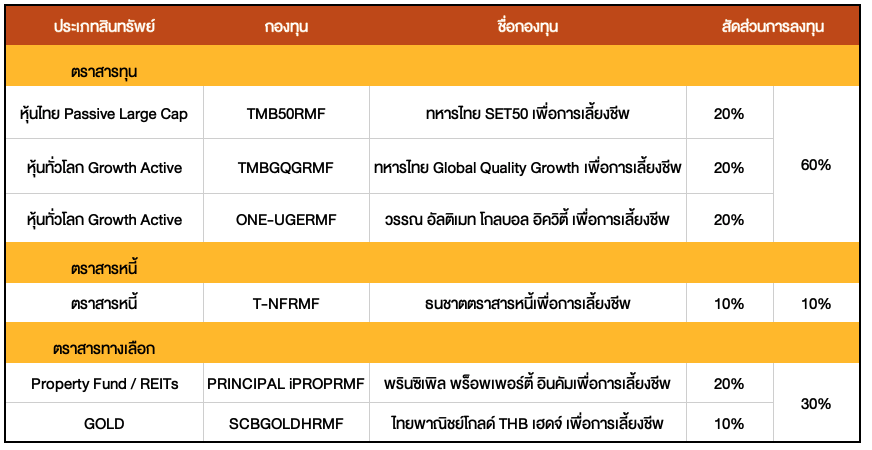 | ประเภทสินทรัพย์ | กองทุน | ชื่อกองทุน | สัดส่วนการลงทุน | |
|---|---|---|---|---|
| ตราสารทุน | | | | |
| หุ้นไทย Passive Large Cap | TMB50RMF | ทหารไทย SET50 เพื่อการเลี้ยงชีพ | 20% | 60% |
| หุ้นทั่วโลก Growth Active | TMBGQGRMF | ทหารไทย Global Quality Growth เพื่อการเลี้ยงชีพ | 20% | |
| หุ้นทั่วโลก Growth Active | ONE-UGERMF | วรรณ อัลติเมท โกลบอล อิควิตี้ เพื่อการเลี้ยงชีพ | 20% | |
| ตราสารหนี้ | | | | |
| ตราสารหนี้ | T-NFRMF | ธนชาตตราสารหนี้เพื่อการเลี้ยงชีพ | 10% | 10% |
| ตราสารทางเลือก | | | | |
| Property Fund / REITs | PRINCIPAL iPROPRMF | พรินซิเพิล พร็อพเพอร์ตี้ อินคัมเพื่อการเลี้ยงชีพ | 20% | 30% |
| GOLD | SCBGOLDHRMF | ไทยพาณิชย์โกลด์ THB เฮดจ์ เพื่อการเลี้ยงชีพ | 10% | |